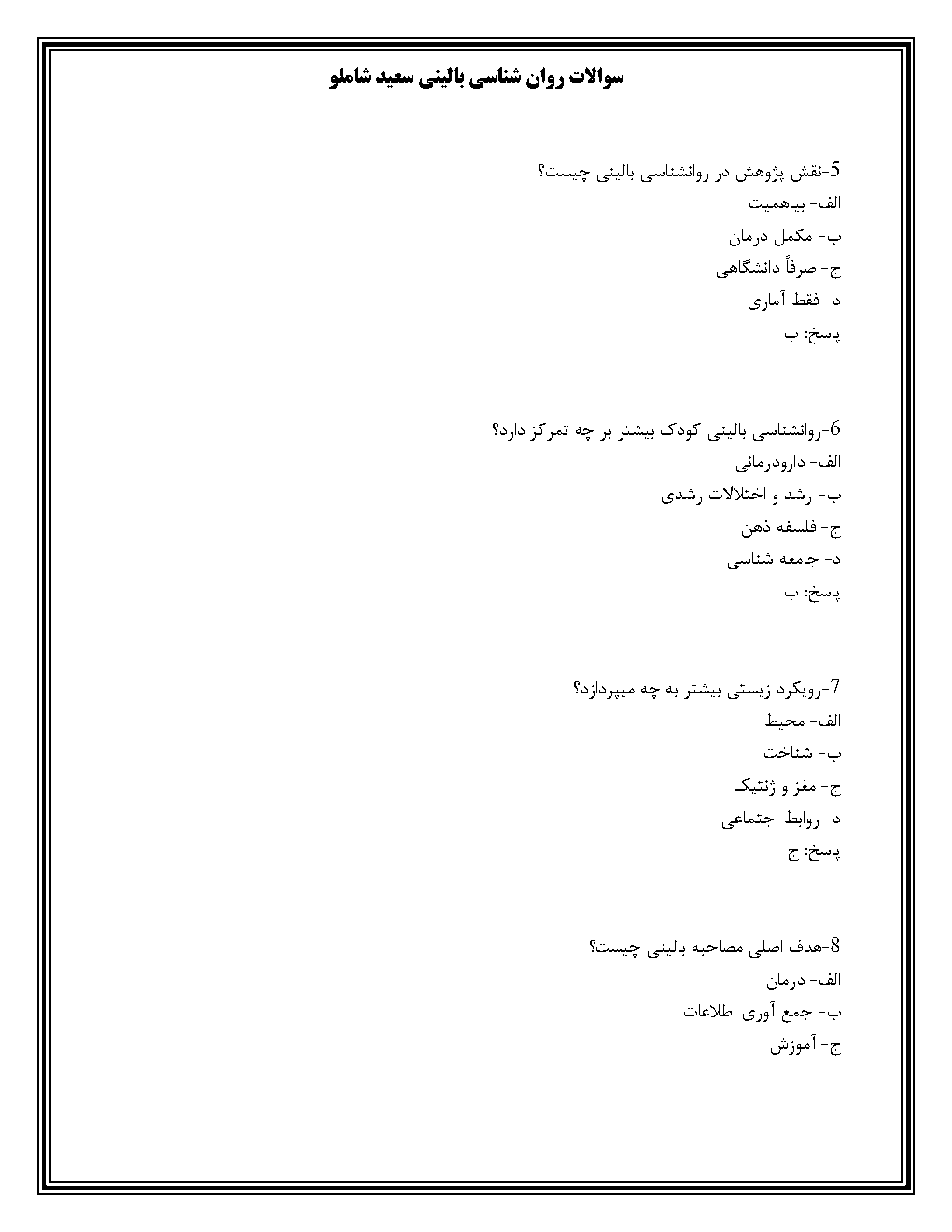 سوالات روان شناسی بالینی سعید شاملو

5-نقش پژوهش در روانشناسی بالینی چیست؟
الف- بیاهمیت
ب- مکمل درمان
ج- صرفاً دانشگاهی
د- فقط آماری
پاسخ: ب

6-روانشناسی بالینی کودک بیشتر بر چه تمرکز دارد؟
الف- دارودرمانی
ب- رشد و اختلالات رشدی
ج- فلسفه ذهن
د- جامعه شناسی
پاسخ: ب

7-رویکرد زیستی بیشتر به چه میپردازد؟
الف- محیط
ب- شناخت
ج- مغز و ژنتیک
د- روابط اجتماعی
پاسخ: ج

8-هدف اصلی مصاحبه بالینی چیست؟
الف- درمان
ب- جمع آوری اطلاعات
ج- آموزش